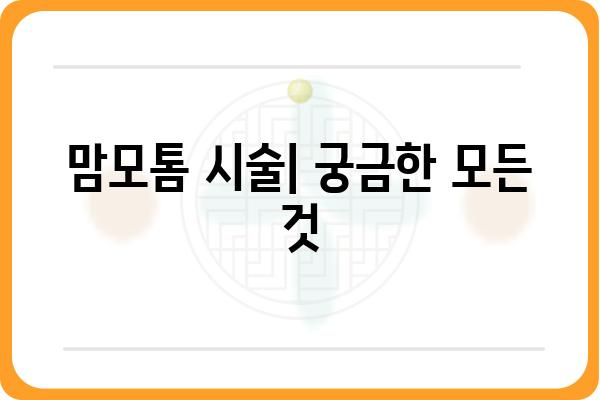 맘모톰 시술| 궁금한 모든 것